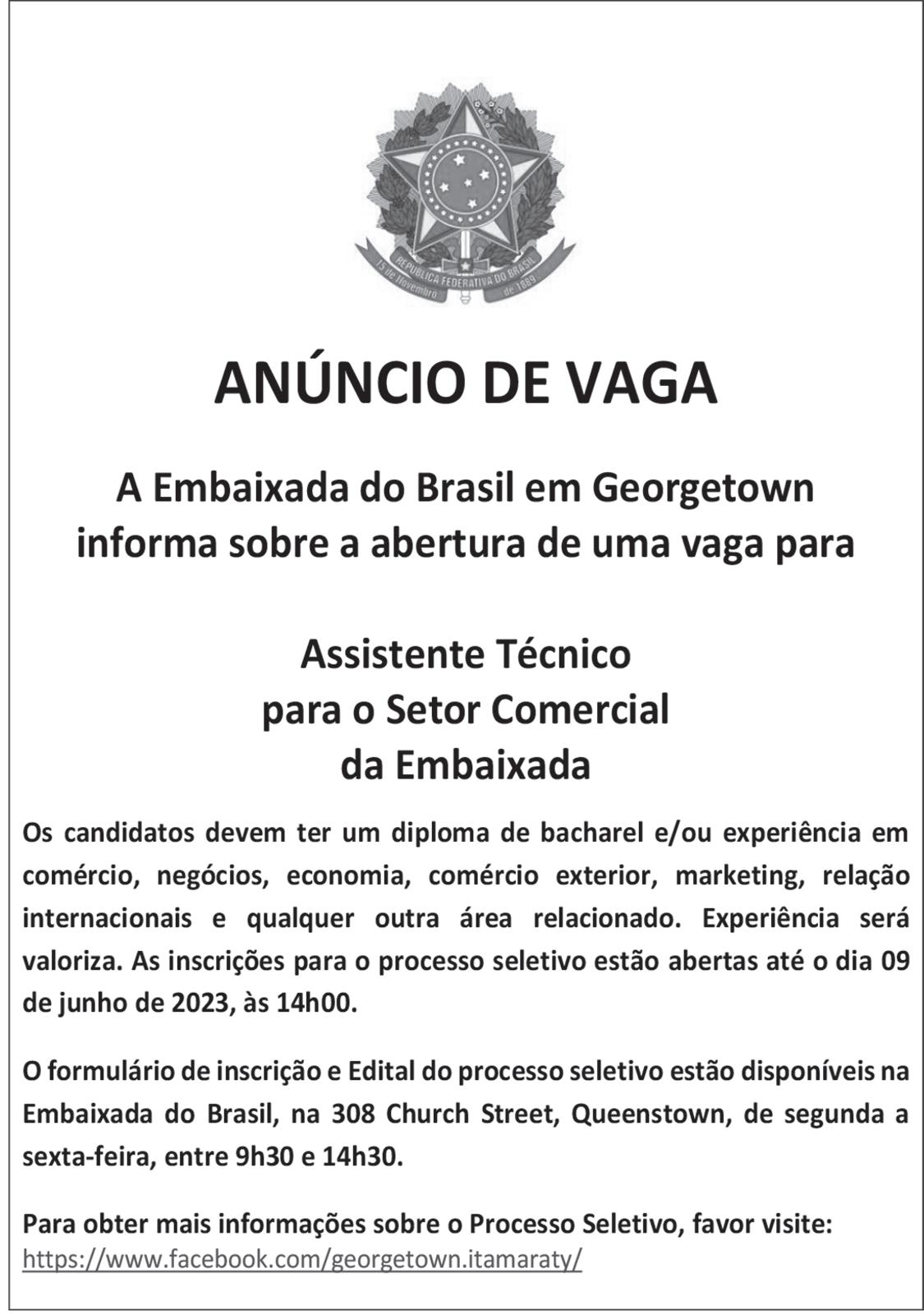 REPÚBLICA FEDERATIVA DO BRASIL
15 de Novembro de 1889

ANÚNCIO DE VAGA

A Embaixada do Brasil em Georgetown informa sobre a abertura de uma vaga para

Assistente Técnico
para o Setor Comercial
da Embaixada

Os candidatos devem ter um diploma de bacharel e/ou experiência em comércio, negócios, economia, comércio exterior, marketing, relação internacionais e qualquer outra área relacionado. Experiência será valoriza. As inscrições para o processo seletivo estão abertas até o dia 09 de junho de 2023, às 14h00.

O formulário de inscrição e Edital do processo seletivo estão disponíveis na Embaixada do Brasil, na 308 Church Street, Queenstown, de segunda a sexta-feira, entre 9h30 e 14h30.

Para obter mais informações sobre o Processo Seletivo, favor visite:
https://www.facebook.com/georgetown.itamaraty/